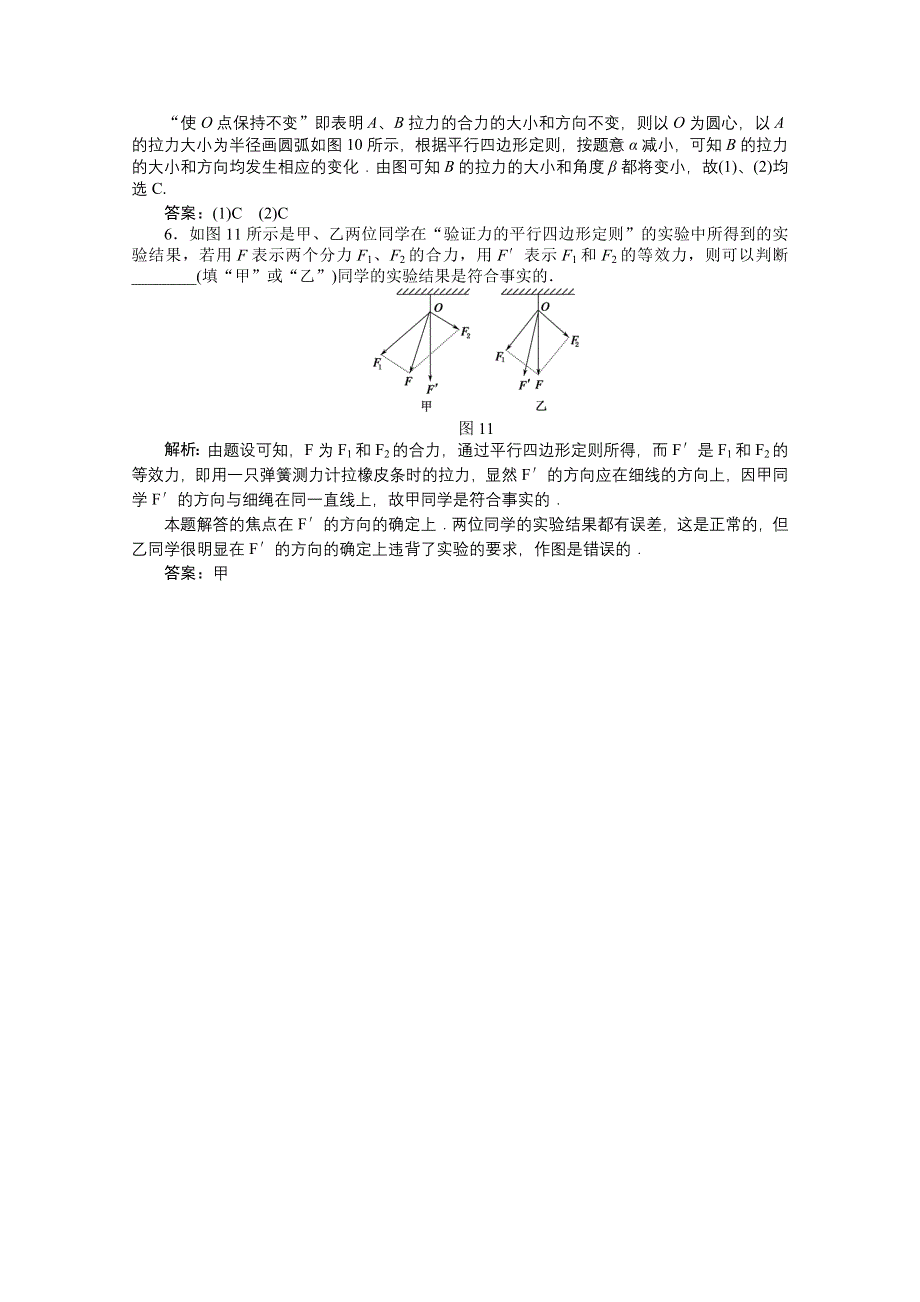 “使 $O$ 点保持不变”即表明 $A$、$B$ 拉力的合力的大小和方向不变，则以 $O$ 为圆心，以 $A$ 的拉力大小为半径画圆弧如图 10 所示，根据平行四边形定则，按题意 $\alpha$ 减小，可知 $B$ 的拉力的大小和方向均发生相应的变化．由图可知 $B$ 的拉力的大小和角度 $\beta$ 都将变小，故(1)、(2)均选 C.

答案：(1)C　(2)C

6．如图 11 所示是甲、乙两位同学在“验证力的平行四边形定则”的实验中所得到的实验结果，若用 $F$ 表示两个分力 $F_1$、$F_2$ 的合力，用 $F'$ 表示 $F_1$ 和 $F_2$ 的等效力，则可以判断________(填“甲”或“乙”)同学的实验结果是符合事实的．

$O$　$F_2$　$F_1$　$F$　$F'$
甲

$O$　$F_2$　$F_1$　$F'$　$F$
乙

图 11

解析：由题设可知，F 为 $F_1$ 和 $F_2$ 的合力，通过平行四边形定则所得，而 F′ 是 $F_1$ 和 $F_2$ 的等效力，即用一只弹簧测力计拉橡皮条时的拉力，显然 F′ 的方向应在细线的方向上，因甲同学 F′ 的方向与细绳在同一直线上，故甲同学是符合事实的．

本题解答的焦点在 F′ 的方向的确定上．两位同学的实验结果都有误差，这是正常的，但乙同学很明显在 F′ 的方向的确定上违背了实验的要求，作图是错误的．

答案：甲